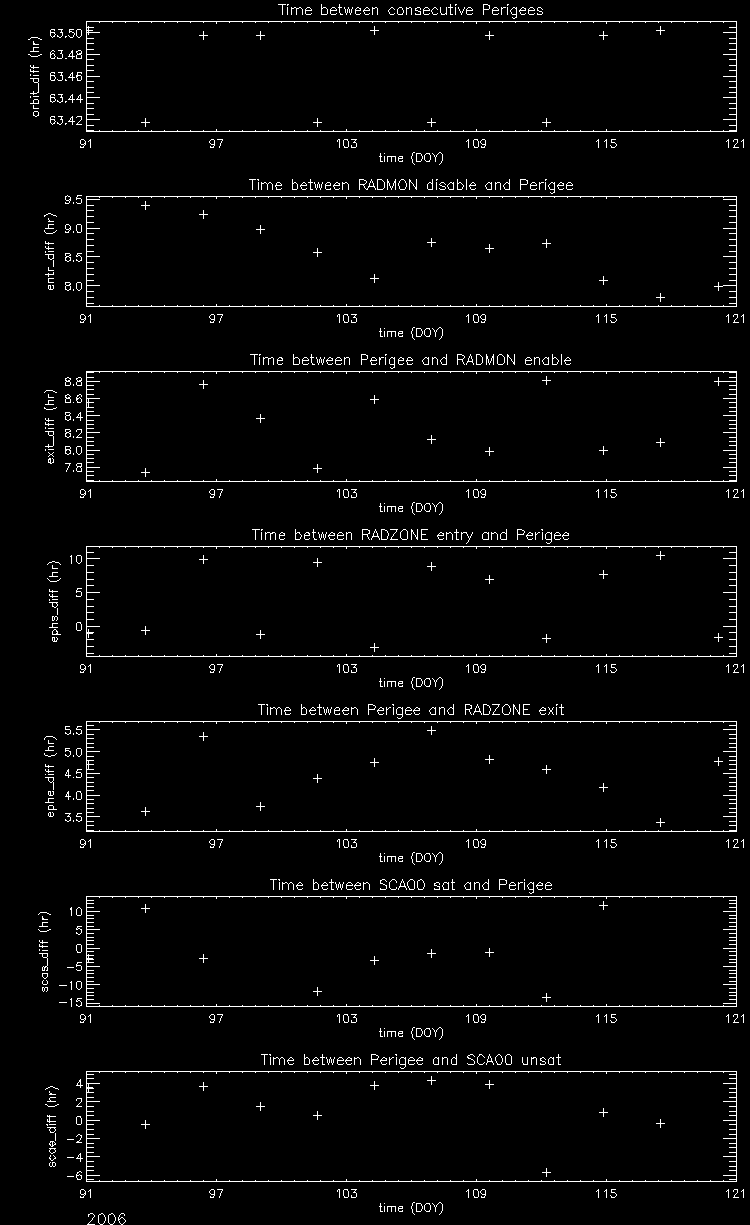 Time between consecutive Perigees

orbit_diff (hr)

63.50
63.48
63.46
63.44
63.42

91 97 103 109 115 121

time (DOY)

Time between RADMON disable and Perigee

entr_diff (hr)

9.5
9.0
8.5
8.0

91 97 103 109 115 121

time (DOY)

Time between Perigee and RADMON enable

exit_diff (hr)

8.8
8.6
8.4
8.2
8.0
7.8

91 97 103 109 115 121

time (DOY)

Time between RADZONE entry and Perigee

ephs_diff (hr)

10
5
0

91 97 103 109 115 121

time (DOY)

Time between Perigee and RADZONE exit

ephe_diff (hr)

5.5
5.0
4.5
4.0
3.5

91 97 103 109 115 121

time (DOY)

Time between SCA00 sat and Perigee

scas_diff (hr)

10
5
0
-5
-10
-15

91 97 103 109 115 121

time (DOY)

Time between Perigee and SCA00 unsat

scae_diff (hr)

4
2
0
-2
-4
-6

91 97 103 109 115 121

time (DOY)

2006